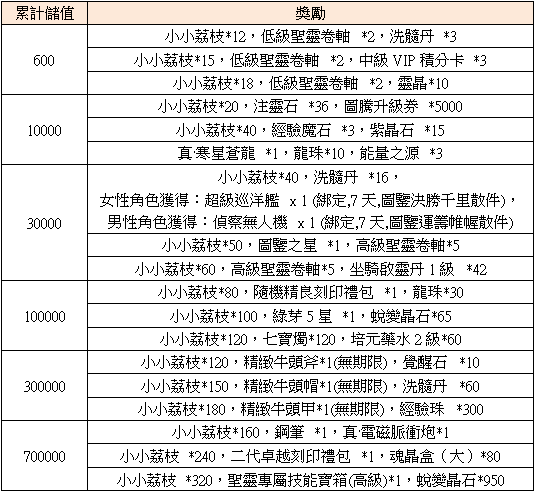 | 累計儲值 | 獎勵 |
|---|---|
| 600 | 小小荔枝*12，低級聖靈卷軸 *2，洗髓丹 *3 |
| | 小小荔枝*15，低級聖靈卷軸 *2，中級 VIP 積分卡 *3 |
| | 小小荔枝*18，低級聖靈卷軸 *2，靈晶*10 |
| 10000 | 小小荔枝*20，注靈石 *36，圖騰升級券 *5000 |
| | 小小荔枝*40，經驗魔石 *3，紫晶石 *15 |
| | 真·寒星蒼龍 *1，龍珠*10，能量之源 *3 |
| 30000 | 小小荔枝*40，洗髓丹 *16，女性角色獲得：超級巡洋艦 x 1 (綁定,7 天,圖鑒決勝千里散件)，男性角色獲得：偵察無人機 x 1 (綁定,7 天,圖鑒運籌帷幄散件) |
| | 小小荔枝*50，圖鑒之星 *1，高級聖靈卷軸*5 |
| | 小小荔枝*60，高級聖靈卷軸*5，坐騎啟靈丹 1 級 *42 |
| 100000 | 小小荔枝*80，隨機精良刻印禮包 *1，龍珠*30 |
| | 小小荔枝*100，綠芽 5 星 *1，蛻變晶石*65 |
| | 小小荔枝*120，七寶燭*120，培元藥水 2 級*60 |
| 300000 | 小小荔枝*120，精緻牛頭斧*1(無期限)，覺醒石 *10 |
| | 小小荔枝*150，精緻牛頭帽*1(無期限)，洗髓丹 *60 |
| | 小小荔枝*180，精緻牛頭甲*1(無期限)，經驗珠 *300 |
| 700000 | 小小荔枝*160，鋼筆 *1，真·電磁脈衝炮*1 |
| | 小小荔枝 *240，二代卓越刻印禮包 *1，魂晶盒（大）*80 |
| | 小小荔枝 *320，聖靈專屬技能寶箱(高級)*1，蛻變晶石*950 |